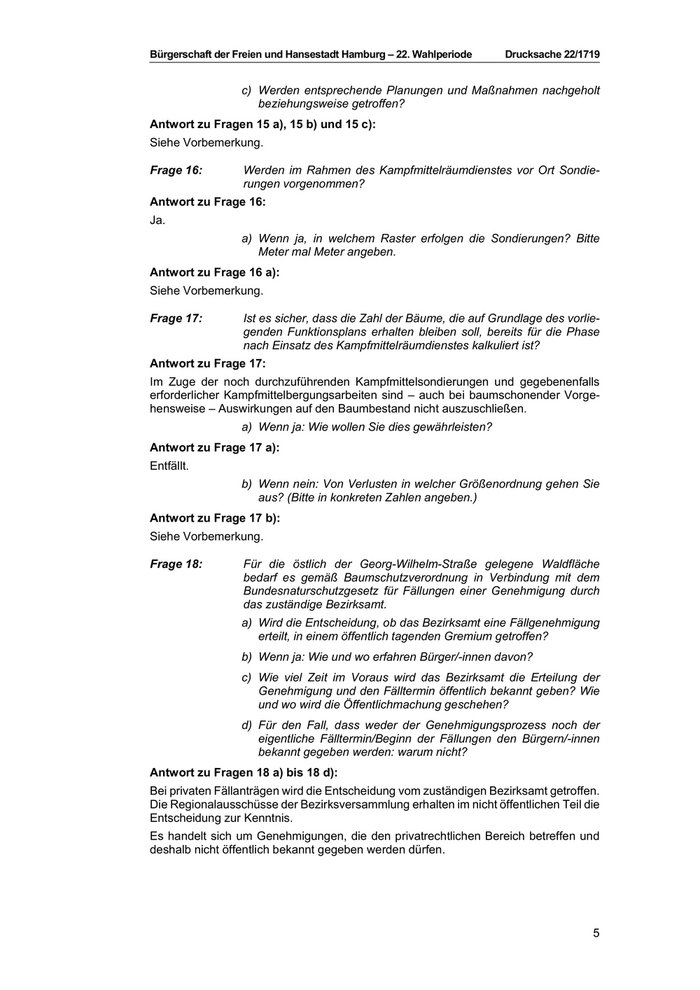 Bürgerschaft der Freien und Hansestadt Hamburg – 22. Wahlperiode Drucksache 22/1719

c) Werden entsprechende Planungen und Maßnahmen nachgeholt beziehungsweise getroffen?

Antwort zu Fragen 15 a), 15 b) und 15 c):

Siehe Vorbemerkung.

Frage 16: Werden im Rahmen des Kampfmittelräumdienstes vor Ort Sondierungen vorgenommen?

Antwort zu Frage 16:

Ja.

a) Wenn ja, in welchem Raster erfolgen die Sondierungen? Bitte Meter mal Meter angeben.

Antwort zu Frage 16 a):

Siehe Vorbemerkung.

Frage 17: Ist es sicher, dass die Zahl der Bäume, die auf Grundlage des vorliegenden Funktionsplans erhalten bleiben soll, bereits für die Phase nach Einsatz des Kampfmittelräumdienstes kalkuliert ist?

Antwort zu Frage 17:

Im Zuge der noch durchzuführenden Kampfmittelsondierungen und gegebenenfalls erforderlicher Kampfmittelbergungsarbeiten sind – auch bei baumschonender Vorgehensweise – Auswirkungen auf den Baumbestand nicht auszuschließen.

a) Wenn ja: Wie wollen Sie dies gewährleisten?

Antwort zu Frage 17 a):

Entfällt.

b) Wenn nein: Von Verlusten in welcher Größenordnung gehen Sie aus? (Bitte in konkreten Zahlen angeben.)

Antwort zu Frage 17 b):

Siehe Vorbemerkung.

Frage 18: Für die östlich der Georg-Wilhelm-Straße gelegene Waldfläche bedarf es gemäß Baumschutzverordnung in Verbindung mit dem Bundesnaturschutzgesetz für Fällungen einer Genehmigung durch das zuständige Bezirksamt.

a) Wird die Entscheidung, ob das Bezirksamt eine Fällgenehmigung erteilt, in einem öffentlich tagenden Gremium getroffen?

b) Wenn ja: Wie und wo erfahren Bürger/-innen davon?

c) Wie viel Zeit im Voraus wird das Bezirksamt die Erteilung der Genehmigung und den Fälltermin öffentlich bekannt geben? Wie und wo wird die Öffentlichmachung geschehen?

d) Für den Fall, dass weder der Genehmigungsprozess noch der eigentliche Fälltermin/Beginn der Fällungen den Bürgern/-innen bekannt gegeben werden: warum nicht?

Antwort zu Fragen 18 a) bis 18 d):

Bei privaten Fällanträgen wird die Entscheidung vom zuständigen Bezirksamt getroffen. Die Regionalausschüsse der Bezirksversammlung erhalten im nicht öffentlichen Teil die Entscheidung zur Kenntnis.

Es handelt sich um Genehmigungen, die den privatrechtlichen Bereich betreffen und deshalb nicht öffentlich bekannt gegeben werden dürfen.

5